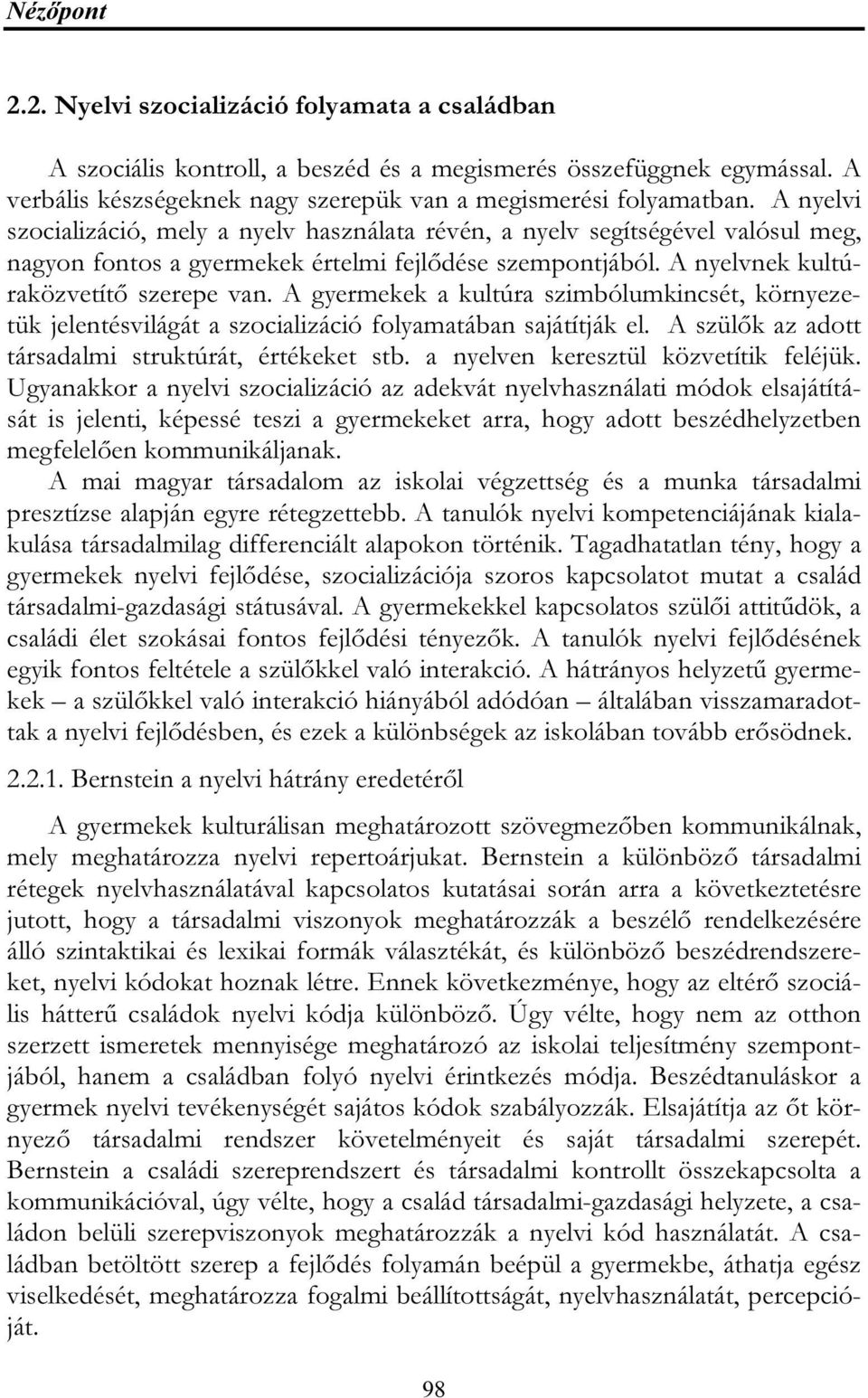 Nézőpont

2.2. Nyelvi szocializáció folyamata a családban

A szociális kontroll, a beszéd és a megismerés összefüggnek egymással. A verbális készségeknek nagy szerepük van a megismerési folyamatban. A nyelvi szocializáció, mely a nyelv használata révén, a nyelv segítségével valósul meg, nagyon fontos a gyermekek értelmi fejlődése szempontjából. A nyelvnek kultúraközvetítő szerepe van. A gyermekek a kultúra szimbólumkincsét, környezetük jelentésvilágát a szocializáció folyamatában sajátítják el. A szülők az adott társadalmi struktúrát, értékeket stb. a nyelven keresztül közvetítik feléjük. Ugyanakkor a nyelvi szocializáció az adekvát nyelvhasználati módok elsajátítását is jelenti, képessé teszi a gyermekeket arra, hogy adott beszédhelyzetben megfelelően kommunikáljanak.

A mai magyar társadalom az iskolai végzettség és a munka társadalmi presztízse alapján egyre rétegzettebb. A tanulók nyelvi kompetenciájának kialakulása társadalmilag differenciált alapokon történik. Tagadhatatlan tény, hogy a gyermekek nyelvi fejlődése, szocializációja szoros kapcsolatot mutat a család társadalmi-gazdasági státusával. A gyermekekkel kapcsolatos szülői attitűdök, a családi élet szokásai fontos fejlődési tényezők. A tanulók nyelvi fejlődésének egyik fontos feltétele a szülőkkel való interakció. A hátrányos helyzetű gyermekek – a szülőkkel való interakció hiányából adódóan – általában visszamaradottak a nyelvi fejlődésben, és ezek a különbségek az iskolában tovább erősödnek.

2.2.1. Bernstein a nyelvi hátrány eredetéről

A gyermekek kulturálisan meghatározott szövegmezőben kommunikálnak, mely meghatározza nyelvi repertoárjukat. Bernstein a különböző társadalmi rétegek nyelvhasználatával kapcsolatos kutatásai során arra a következtetésre jutott, hogy a társadalmi viszonyok meghatározzák a beszélő rendelkezésére álló szintaktikai és lexikai formák választékát, és különböző beszédrendszereket, nyelvi kódokat hoznak létre. Ennek következménye, hogy az eltérő szociális hátterű családok nyelvi kódja különböző. Úgy vélte, hogy nem az otthon szerzett ismeretek mennyisége meghatározó az iskolai teljesítmény szempontjából, hanem a családban folyó nyelvi érintkezés módja. Beszédtanuláskor a gyermek nyelvi tevékenységét sajátos kódok szabályozzák. Elsajátítja az őt környező társadalmi rendszer követelményeit és saját társadalmi szerepét. Bernstein a családi szereprendszert és társadalmi kontrollt összekapcsolta a kommunikációval, úgy vélte, hogy a család társadalmi-gazdasági helyzete, a családon belüli szerepviszonyok meghatározzák a nyelvi kód használatát. A családban betöltött szerep a fejlődés folyamán beépül a gyermekbe, áthatja egész viselkedését, meghatározza fogalmi beállítottságát, nyelvhasználatát, percepcióját.

98